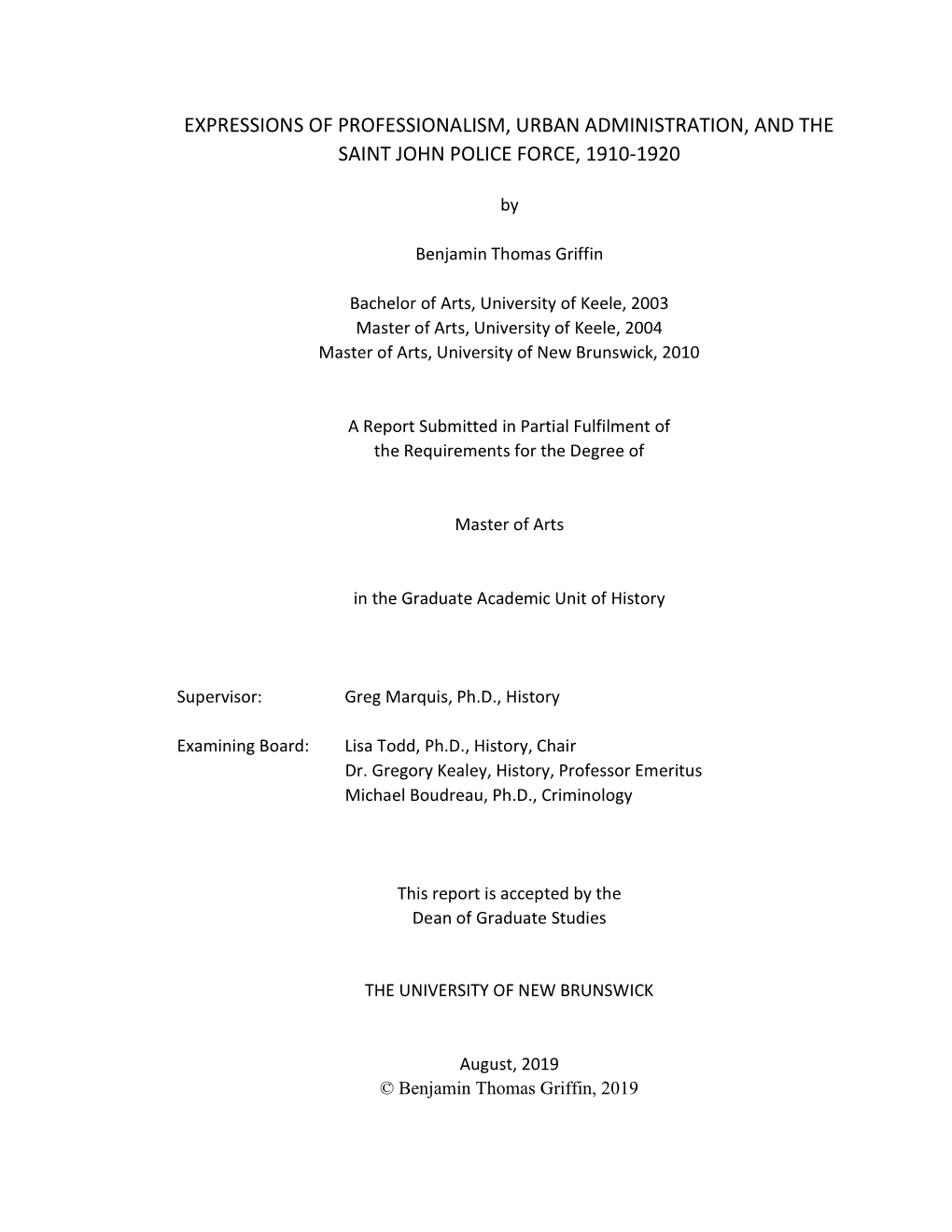 EXPRESSIONS OF PROFESSIONALISM, URBAN ADMINISTRATION, AND THE SAINT JOHN POLICE FORCE, 1910-1920

by

Benjamin Thomas Griffin

Bachelor of Arts, University of Keele, 2003
Master of Arts, University of Keele, 2004
Master of Arts, University of New Brunswick, 2010

A Report Submitted in Partial Fulfilment of the Requirements for the Degree of

Master of Arts

in the Graduate Academic Unit of History

Supervisor: Greg Marquis, Ph.D., History

Examining Board: Lisa Todd, Ph.D., History, Chair
Dr. Gregory Kealey, History, Professor Emeritus
Michael Boudreau, Ph.D., Criminology

This report is accepted by the
Dean of Graduate Studies

THE UNIVERSITY OF NEW BRUNSWICK

August, 2019
© Benjamin Thomas Griffin, 2019